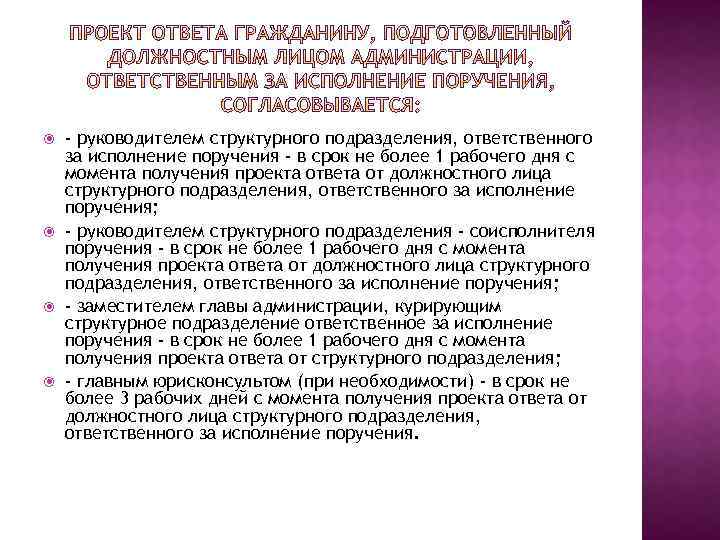 ПРОЕКТ ОТВЕТА ГРАЖДАНИНУ, ПОДГОТОВЛЕННЫЙ ДОЛЖНОСТНЫМ ЛИЦОМ АДМИНИСТРАЦИИ, ОТВЕТСТВЕННЫМ ЗА ИСПОЛНЕНИЕ ПОРУЧЕНИЯ, СОГЛАСОВЫВАЕТСЯ:

- руководителем структурного подразделения, ответственного за исполнение поручения - в срок не более 1 рабочего дня с момента получения проекта ответа от должностного лица структурного подразделения, ответственного за исполнение поручения;

- руководителем структурного подразделения - соисполнителя поручения - в срок не более 1 рабочего дня с момента получения проекта ответа от должностного лица структурного подразделения, ответственного за исполнение поручения;

- заместителем главы администрации, курирующим структурное подразделение ответственное за исполнение поручения - в срок не более 1 рабочего дня с момента получения проекта ответа от структурного подразделения;

- главным юрисконсультом (при необходимости) - в срок не более 3 рабочих дней с момента получения проекта ответа от должностного лица структурного подразделения, ответственного за исполнение поручения.